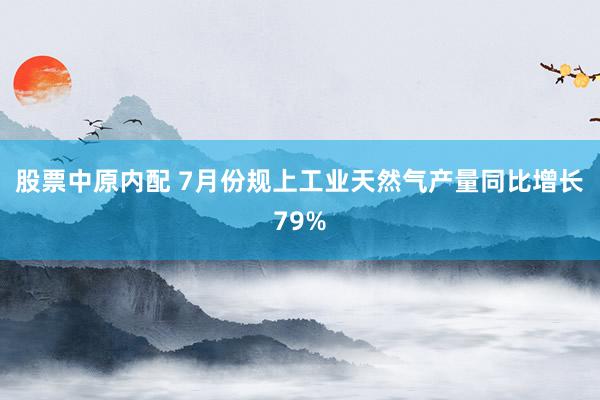 股票中原内配 7月份规上工业天然气产量同比增长79%